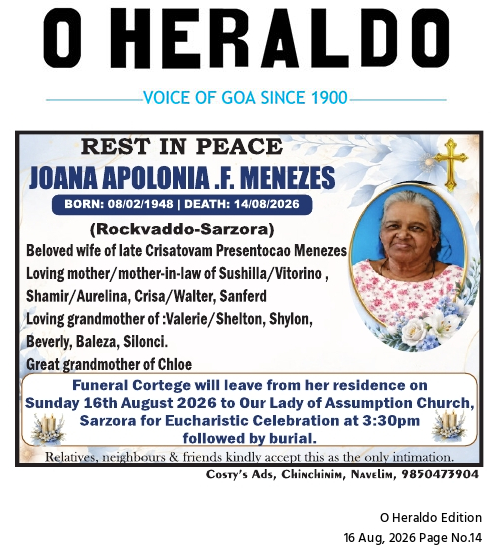 O HERALDO

VOICE OF GOA SINCE 1900

REST IN PEACE
JOANA APOLONIA .F. MENEZES
BORN: 08/02/1948 | DEATH: 14/08/2026

(Rockvaddo-Sarzora)
Beloved wife of late Crisatovam Presentocao Menezes
Loving mother/mother-in-law of Sushilla/Vitorino , Shamir/Aurelina, Crisa/Walter, Sanferd
Loving grandmother of :Valerie/Shelton, Shylon, Beverly, Baleza, Silonci.
Great grandmother of Chloe

Funeral Cortege will leave from her residence on Sunday 16th August 2026 to Our Lady of Assumption Church, Sarzora for Eucharistic Celebration at 3:30pm followed by burial.

Relatives, neighbours & friends kindly accept this as the only intimation.
Costy's Ads, Chinchinim, Navelim, 9850473904

O Heraldo Edition
16 Aug, 2026 Page No.14